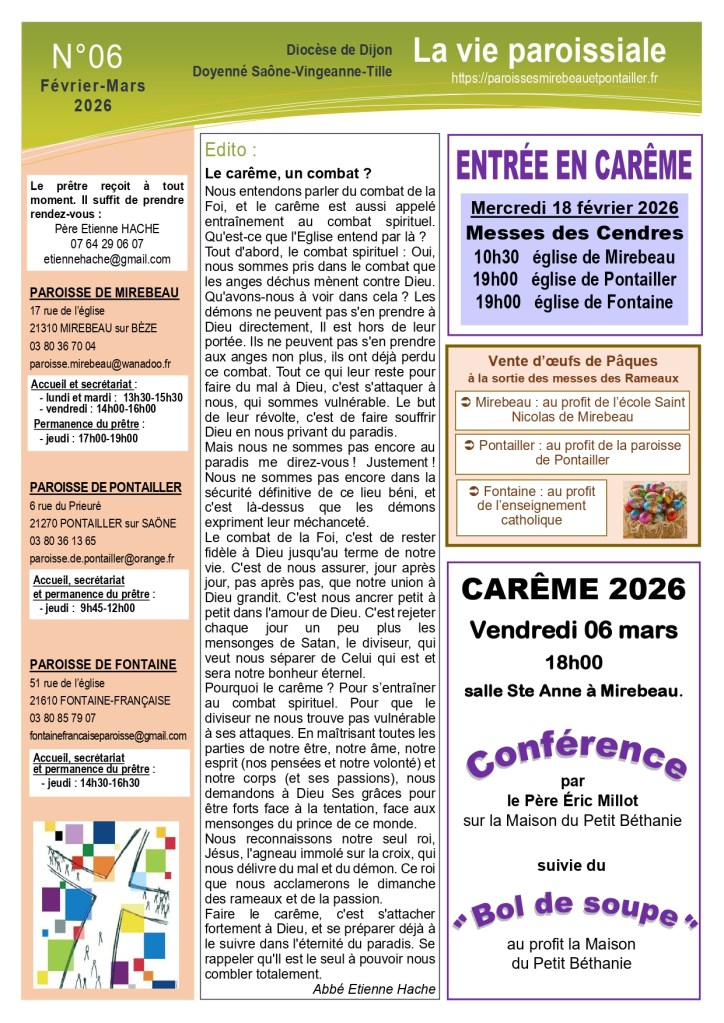 N°06
Février-Mars
2026

Diocèse de Dijon
Doyenné Saône-Vingeanne-Tille

La vie paroissiale
https://paroissesmirebeauetpontailler.fr

Le prêtre reçoit à tout moment. Il suffit de prendre rendez-vous :
Père Etienne HACHE
07 64 29 06 07
etiennehache@gmail.com

PAROISSE DE MIREBEAU
17 rue de l'église
21310 MIREBEAU sur BÈZE
03 80 36 70 04
paroisse.mirebeau@wanadoo.fr

Accueil et secrétariat :
- lundi et mardi : 13h30-15h30
- vendredi : 14h00-16h00
Permanence du prêtre :
- jeudi : 17h00-19h00

PAROISSE DE PONTAILLER
6 rue du Prieuré
21270 PONTAILLER sur SAÔNE
03 80 36 13 65
paroisse.de.pontailler@orange.fr

Accueil, secrétariat et permanence du prêtre :
- jeudi : 9h45-12h00

PAROISSE DE FONTAINE
51 rue de l'église
21610 FONTAINE-FRANÇAISE
03 80 85 79 07
fontainefrancaiseparoisse@gmail.com

Accueil, secrétariat et permanence du prêtre :
- jeudi : 14h30-16h30

Edito :

Le carême, un combat ?
Nous entendons parler du combat de la Foi, et le carême est aussi appelé entraînement au combat spirituel. Qu'est-ce que l'Eglise entend par là ? Tout d'abord, le combat spirituel : Oui, nous sommes pris dans le combat que les anges déchus mènent contre Dieu. Qu'avons-nous à voir dans cela ? Les démons ne peuvent pas s'en prendre à Dieu directement, Il est hors de leur portée. Ils ne peuvent pas s'en prendre aux anges non plus, ils ont déjà perdu ce combat. Tout ce qui leur reste pour faire du mal à Dieu, c'est s'attaquer à nous, qui sommes vulnérable. Le but de leur révolte, c'est de faire souffrir Dieu en nous privant du paradis.
Mais nous ne sommes pas encore au paradis me direz-vous ! Justement ! Nous ne sommes pas encore dans la sécurité définitive de ce lieu béni, et c'est là-dessus que les démons expriment leur méchanceté.
Le combat de la Foi, c'est de rester fidèle à Dieu jusqu'au terme de notre vie. C'est de nous assurer, jour après jour, pas après pas, que notre union à Dieu grandit. C'est nous ancrer petit à petit dans l'amour de Dieu. C'est rejeter chaque jour un peu plus les mensonges de Satan, le diviseur, qui veut nous séparer de Celui qui est et sera notre bonheur éternel.
Pourquoi le carême ? Pour s'entraîner au combat spirituel. Pour que le diviseur ne nous trouve pas vulnérable à ses attaques. En maîtrisant toutes les parties de notre être, notre âme, notre esprit (nos pensées et notre volonté) et notre corps (et ses passions), nous demandons à Dieu Ses grâces pour être forts face à la tentation, face aux mensonges du prince de ce monde.
Nous reconnaissons notre seul roi, Jésus, l'agneau immolé sur la croix, qui nous délivre du mal et du démon. Ce roi que nous acclamerons le dimanche des rameaux et de la passion.
Faire le carême, c'est s'attacher fortement à Dieu, et se préparer déjà à le suivre dans l'éternité du paradis. Se rappeler qu'Il est le seul à pouvoir nous combler totalement.
Abbé Etienne Hache

ENTRÉE EN CARÊME
Mercredi 18 février 2026
Messes des Cendres
10h30 église de Mirebeau
19h00 église de Pontailler
19h00 église de Fontaine

Vente d'œufs de Pâques
à la sortie des messes des Rameaux
➲ Mirebeau : au profit de l'école Saint Nicolas de Mirebeau
➲ Pontailler : au profit de la paroisse de Pontailler
➲ Fontaine : au profit de l'enseignement catholique

CARÊME 2026
Vendredi 06 mars
18h00
salle Ste Anne à Mirebeau.
Conférence
par
le Père Éric Millot
sur la Maison du Petit Béthanie
suivie du
" Bol de soupe "
au profit la Maison du Petit Béthanie